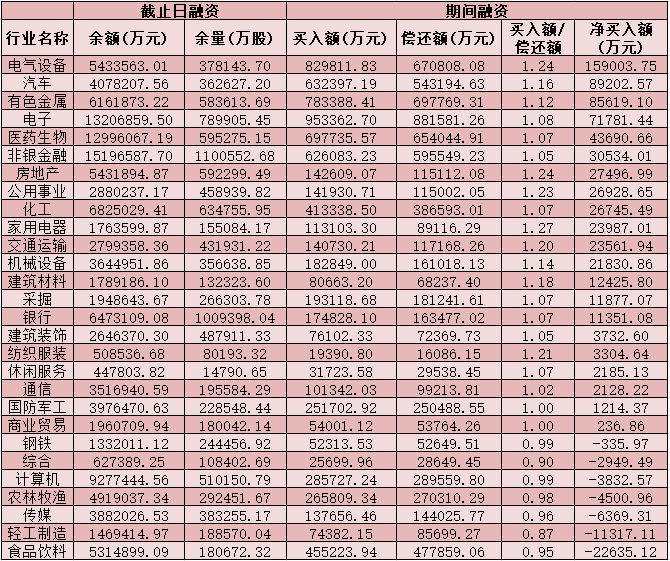 | | 截止日融资 | | 期间融资 | | | |
|---|---|---|---|---|---|---|
| 行业名称 | 余额(万元) | 余量(万股) | 买入额(万元) | 偿还额(万元) | 买入额/偿还额 | 净买入额(万元) |
| 电气设备 | 5433563.01 | 378143.70 | 829811.83 | 670808.08 | 1.24 | 159003.75 |
| 汽车 | 4078207.56 | 362627.20 | 632397.19 | 543194.63 | 1.16 | 89202.57 |
| 有色金属 | 6161873.22 | 583613.69 | 783388.41 | 697769.31 | 1.12 | 85619.10 |
| 电子 | 13206859.50 | 789905.45 | 953362.70 | 881581.26 | 1.08 | 71781.44 |
| 医药生物 | 12996067.19 | 595275.15 | 697735.57 | 654044.91 | 1.07 | 43690.66 |
| 非银金融 | 15196587.70 | 1100552.68 | 626083.23 | 595549.23 | 1.05 | 30534.01 |
| 房地产 | 5431894.87 | 592299.49 | 142609.07 | 115112.08 | 1.24 | 27496.99 |
| 公用事业 | 2880237.17 | 458939.82 | 141930.71 | 115002.05 | 1.23 | 26928.65 |
| 化工 | 6825029.41 | 634755.95 | 413338.50 | 386593.01 | 1.07 | 26745.49 |
| 家用电器 | 1763599.87 | 155084.17 | 113103.30 | 89116.29 | 1.27 | 23987.01 |
| 交通运输 | 2799358.36 | 431931.22 | 140730.21 | 117168.26 | 1.20 | 23561.94 |
| 机械设备 | 3644951.86 | 356638.85 | 182849.00 | 161018.13 | 1.14 | 21830.86 |
| 建筑材料 | 1789186.10 | 132323.60 | 80663.20 | 68237.40 | 1.18 | 12425.80 |
| 采掘 | 1948643.67 | 266303.78 | 193118.68 | 181241.61 | 1.07 | 11877.07 |
| 银行 | 6473109.08 | 1009398.04 | 174828.10 | 163477.02 | 1.07 | 11351.08 |
| 建筑装饰 | 2646370.30 | 487911.33 | 76102.33 | 72369.73 | 1.05 | 3732.60 |
| 纺织服装 | 508536.68 | 80193.32 | 19390.80 | 16086.15 | 1.21 | 3304.64 |
| 休闲服务 | 447803.82 | 14790.65 | 31723.58 | 29538.45 | 1.07 | 2185.13 |
| 通信 | 3516940.59 | 195584.29 | 101342.03 | 99213.81 | 1.02 | 2128.22 |
| 国防军工 | 3976470.63 | 228548.44 | 251702.92 | 250488.55 | 1.00 | 1214.37 |
| 商业贸易 | 1960709.94 | 180042.14 | 54001.12 | 53764.26 | 1.00 | 236.86 |
| 钢铁 | 1332011.12 | 244456.92 | 52313.53 | 52649.51 | 0.99 | -335.97 |
| 综合 | 627389.25 | 108402.69 | 25699.96 | 28649.45 | 0.90 | -2949.49 |
| 计算机 | 9277444.56 | 510150.79 | 285727.24 | 289559.80 | 0.99 | -3832.57 |
| 农林牧渔 | 4919037.34 | 292451.67 | 265809.34 | 270310.29 | 0.98 | -4500.96 |
| 传媒 | 3882026.53 | 383255.17 | 137656.46 | 144025.77 | 0.96 | -6369.31 |
| 轻工制造 | 1469414.97 | 188570.04 | 74382.15 | 85699.27 | 0.87 | -11317.11 |
| 食品饮料 | 5314899.09 | 180672.32 | 455223.94 | 477859.06 | 0.95 | -22635.12 |